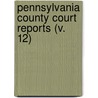 pennsylvania county court reports (v. 12)